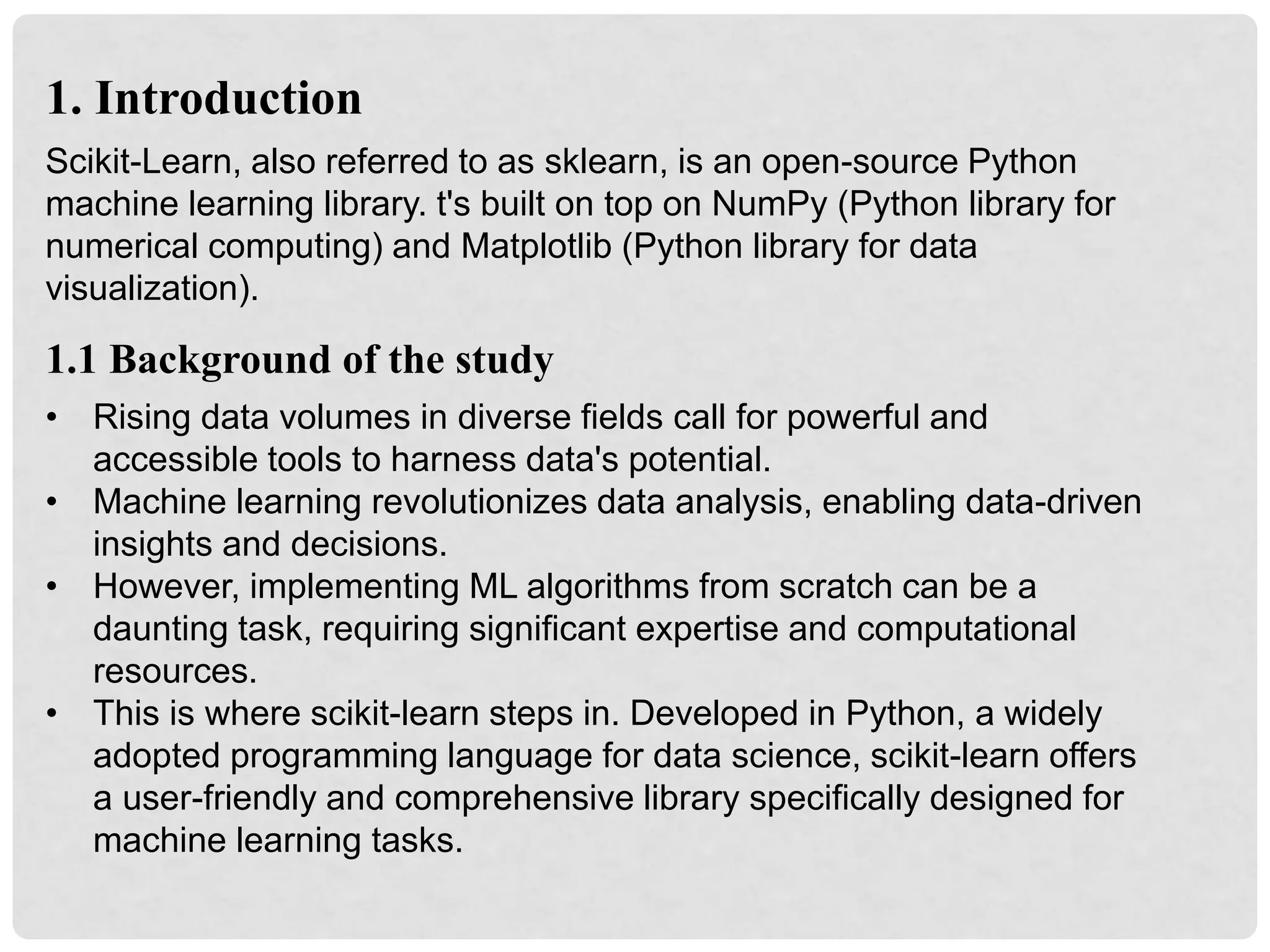 1. Introduction

Scikit-Learn, also referred to as sklearn, is an open-source Python machine learning library. t's built on top on NumPy (Python library for numerical computing) and Matplotlib (Python library for data visualization).

1.1 Background of the study

• Rising data volumes in diverse fields call for powerful and accessible tools to harness data's potential.
• Machine learning revolutionizes data analysis, enabling data-driven insights and decisions.
• However, implementing ML algorithms from scratch can be a daunting task, requiring significant expertise and computational resources.
• This is where scikit-learn steps in. Developed in Python, a widely adopted programming language for data science, scikit-learn offers a user-friendly and comprehensive library specifically designed for machine learning tasks.